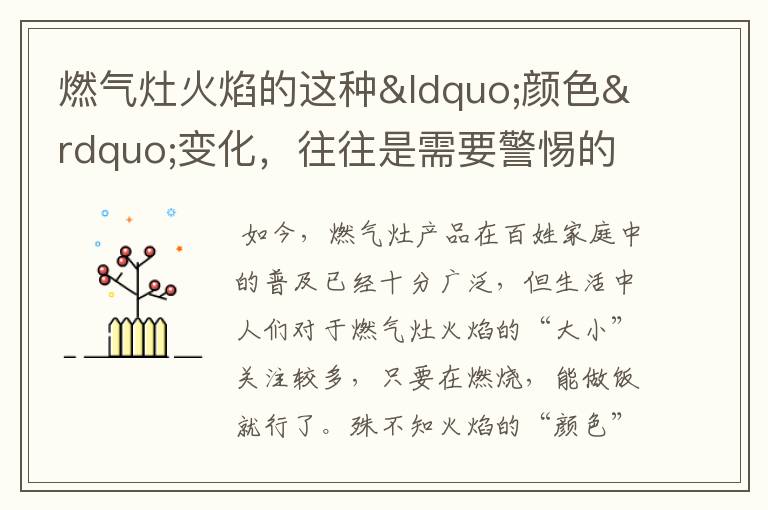 燃气灶火焰的这种&ldquo;颜色&rdquo;变化，往往是需要警惕的

如今，燃气灶产品在百姓家庭中的普及已经十分广泛，但生活中人们对于燃气灶火焰的“大小”关注较多，只要在燃烧，能做饭就行了。殊不知火焰的“颜色”